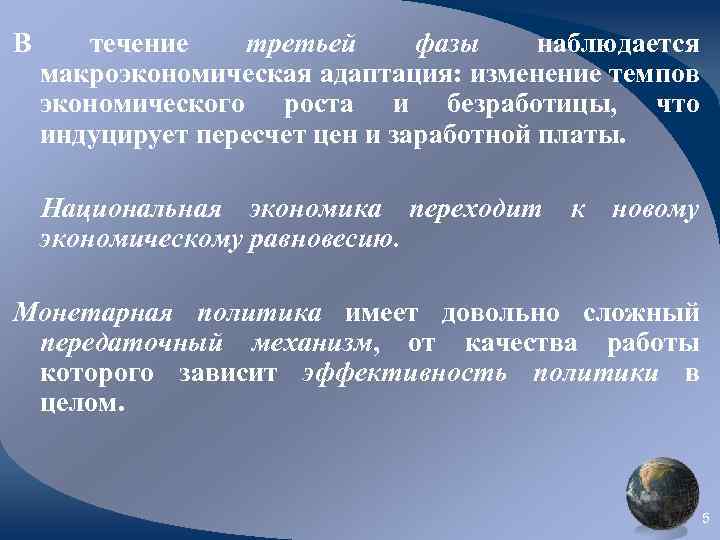 В течение третьей фазы наблюдается макроэкономическая адаптация: изменение темпов экономического роста и безработицы, что индуцирует пересчет цен и заработной платы.

Национальная экономика переходит к новому экономическому равновесию.

Монетарная политика имеет довольно сложный передаточный механизм, от качества работы которого зависит эффективность политики в целом.

5